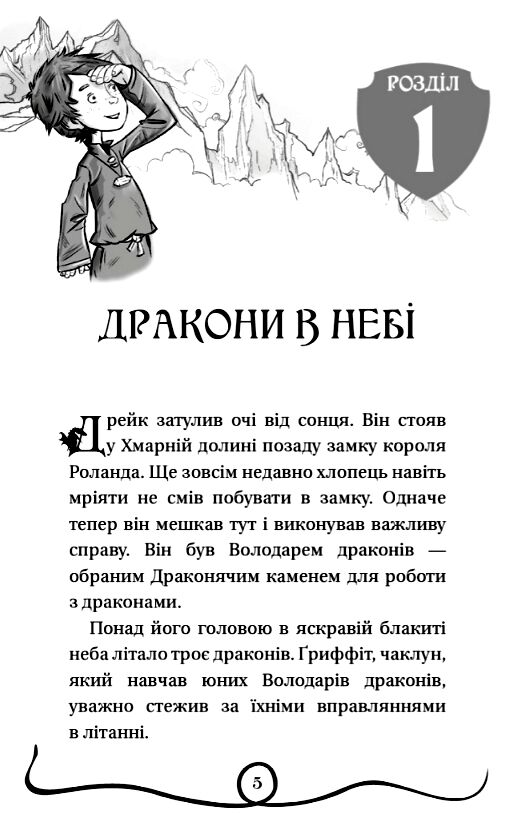 РОЗДІЛ
1

ДРАКОНИ В НЕБІ

Дрейк затулив очі від сонця. Він стояв у Хмарній долині позаду замку короля Роланда. Ще зовсім недавно хлопець навіть мріяти не смів побувати в замку. Одначе тепер він мешкав тут і виконував важливу справу. Він був Володарем драконів — обраним Драконячим каменем для роботи з драконами.

Понад його головою в яскравій блакиті неба літало троє драконів. Ґриффіт, чаклун, який навчав юних Володарів драконів, уважно стежив за їхніми вправляннями в літанні.

5